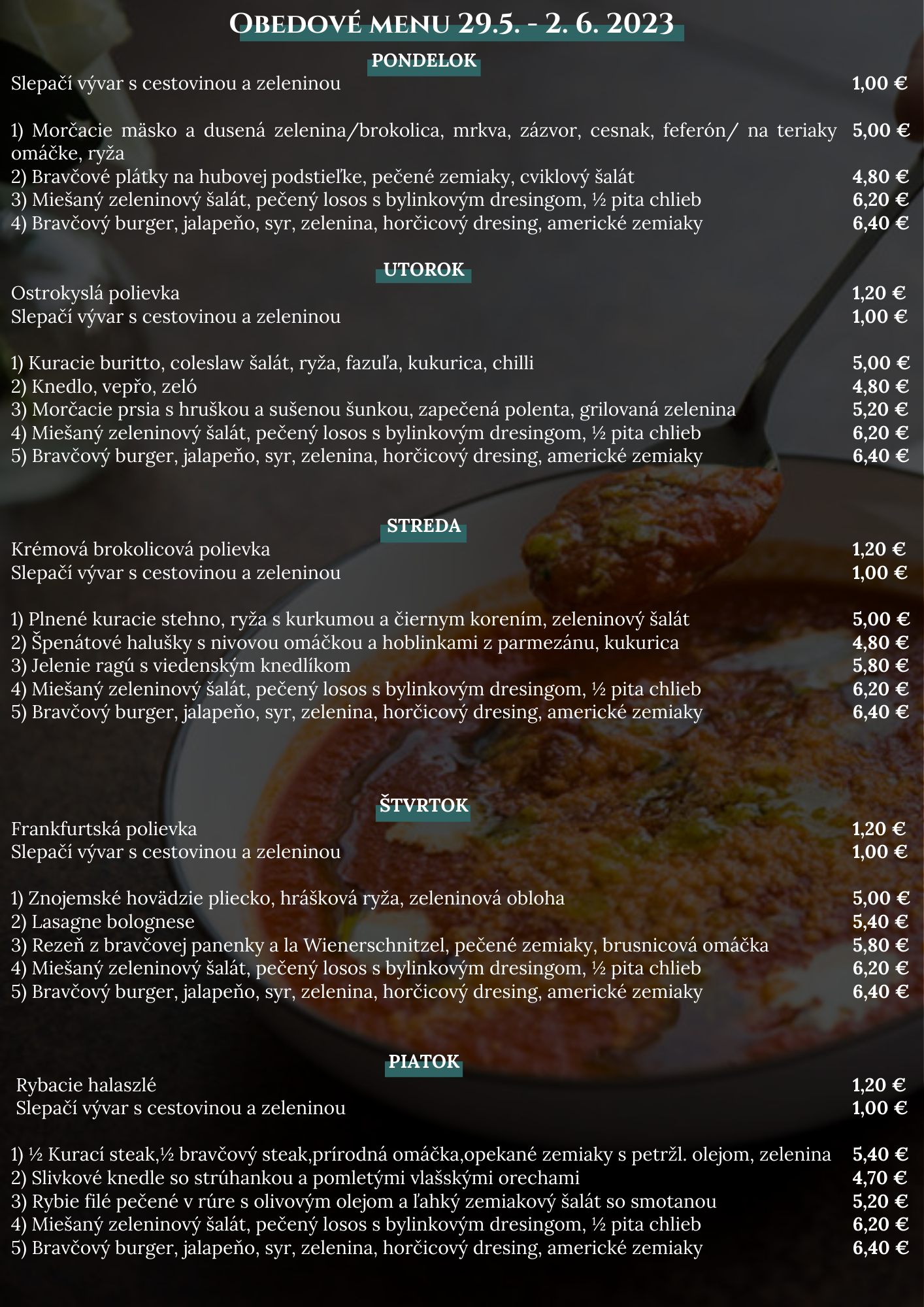 OBEDOVÉ MENU 29.5. - 2. 6. 2023

PONDELOK

Slepačí vývar s cestovinou a zeleninou 1,00 €

1) Morčacie mäsko a dusená zelenina/brokolica, mrkva, zázvor, cesnak, feferón/ na teriaky omáčke, ryža 5,00 €
2) Bravčové plátky na hubovej podstieľke, pečené zemiaky, cviklový šalát 4,80 €
3) Miešaný zeleninový šalát, pečený losos s bylinkovým dresingom, ½ pita chlieb 6,20 €
4) Bravčový burger, jalapeňo, syr, zelenina, horčicový dresing, americké zemiaky 6,40 €

UTOROK

Ostrokyslá polievka 1,20 €
Slepačí vývar s cestovinou a zeleninou 1,00 €

1) Kuracie buritto, coleslaw šalát, ryža, fazuľa, kukurica, chilli 5,00 €
2) Knedlo, vepřo, zeló 4,80 €
3) Morčacie prsia s hruškou a sušenou šunkou, zapečená polenta, grilovaná zelenina 5,20 €
4) Miešaný zeleninový šalát, pečený losos s bylinkovým dresingom, ½ pita chlieb 6,20 €
5) Bravčový burger, jalapeňo, syr, zelenina, horčicový dresing, americké zemiaky 6,40 €

STREDA

Krémová brokolicová polievka 1,20 €
Slepačí vývar s cestovinou a zeleninou 1,00 €

1) Plnené kuracie stehno, ryža s kurkumou a čiernym korením, zeleninový šalát 5,00 €
2) Špenátové halušky s nivovou omáčkou a hoblinkami z parmezánu, kukurica 4,80 €
3) Jelenie ragú s viedenským knedlíkom 5,80 €
4) Miešaný zeleninový šalát, pečený losos s bylinkovým dresingom, ½ pita chlieb 6,20 €
5) Bravčový burger, jalapeňo, syr, zelenina, horčicový dresing, americké zemiaky 6,40 €

ŠTVRTOK

Frankfurtská polievka 1,20 €
Slepačí vývar s cestovinou a zeleninou 1,00 €

1) Znojemské hovädzie pliecko, hrášková ryža, zeleninová obloha 5,00 €
2) Lasagne bolognese 5,40 €
3) Rezeň z bravčovej panenky a la Wienerschnitzel, pečené zemiaky, brusnicová omáčka 5,80 €
4) Miešaný zeleninový šalát, pečený losos s bylinkovým dresingom, ½ pita chlieb 6,20 €
5) Bravčový burger, jalapeňo, syr, zelenina, horčicový dresing, americké zemiaky 6,40 €

PIATOK

Rybacie halaszlé 1,20 €
Slepačí vývar s cestovinou a zeleninou 1,00 €

1) ½ Kurací steak,½ bravčový steak,prírodná omáčka,opekané zemiaky s petržl. olejom, zelenina 5,40 €
2) Slivkové knedle so strúhankou a pomletými vlašskými orechami 4,70 €
3) Rybie filé pečené v rúre s olivovým olejom a ľahký zemiakový šalát so smotanou 5,20 €
4) Miešaný zeleninový šalát, pečený losos s bylinkovým dresingom, ½ pita chlieb 6,20 €
5) Bravčový burger, jalapeňo, syr, zelenina, horčicový dresing, americké zemiaky 6,40 €